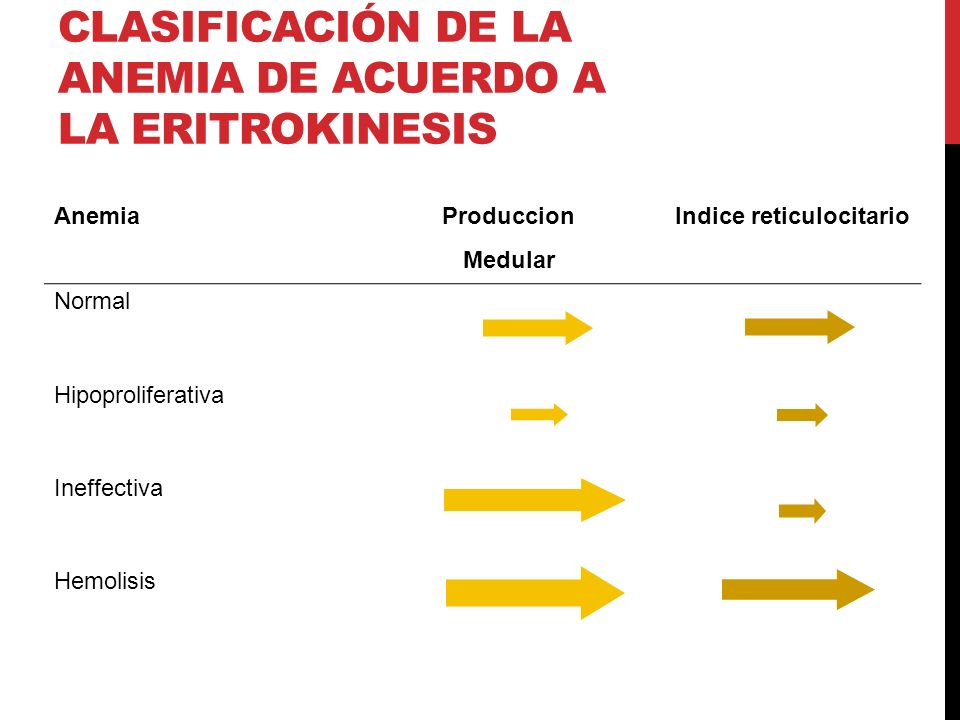 CLASIFICACIÓN DE LA ANEMIA DE ACUERDO A LA ERITROKINESIS

| Anemia | Produccion Medular | Indice reticulocitario |
|---|---|---|
| Normal | | |
| Hipoproliferativa | | |
| Ineffectiva | | |
| Hemolisis | | |